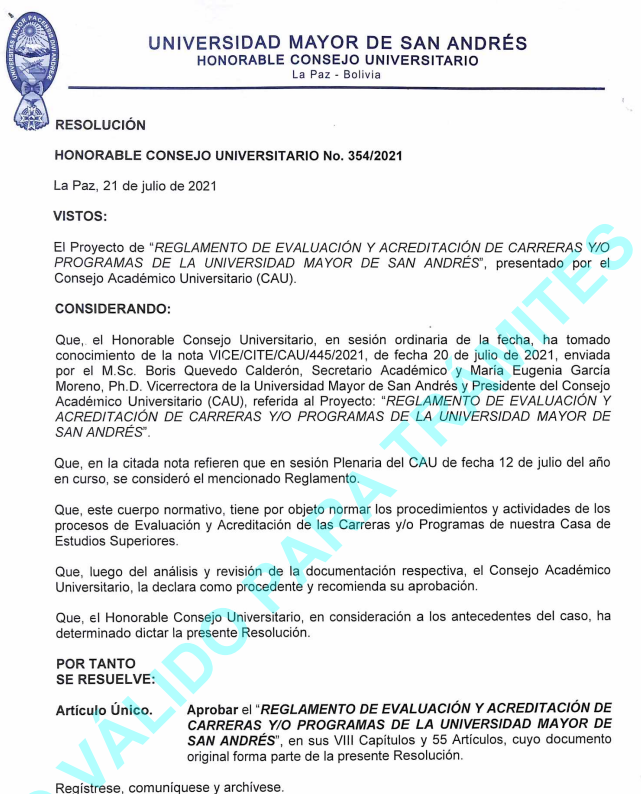 UNIVERSITAS MAYOR PACENSIS DIVI ANDREÆ

UNIVERSIDAD MAYOR DE SAN ANDRÉS
HONORABLE CONSEJO UNIVERSITARIO
La Paz - Bolivia

RESOLUCIÓN

HONORABLE CONSEJO UNIVERSITARIO No. 354/2021

La Paz, 21 de julio de 2021

VISTOS:

El Proyecto de "REGLAMENTO DE EVALUACIÓN Y ACREDITACIÓN DE CARRERAS Y/O PROGRAMAS DE LA UNIVERSIDAD MAYOR DE SAN ANDRÉS", presentado por el Consejo Académico Universitario (CAU).

CONSIDERANDO:

Que, el Honorable Consejo Universitario, en sesión ordinaria de la fecha, ha tomado conocimiento de la nota VICE/CITE/CAU/445/2021, de fecha 20 de julio de 2021, enviada por el M.Sc. Boris Quevedo Calderón, Secretario Académico y María Eugenia García Moreno, Ph.D. Vicerrectora de la Universidad Mayor de San Andrés y Presidente del Consejo Académico Universitario (CAU), referida al Proyecto: "REGLAMENTO DE EVALUACIÓN Y ACREDITACIÓN DE CARRERAS Y/O PROGRAMAS DE LA UNIVERSIDAD MAYOR DE SAN ANDRÉS".

Que, en la citada nota refieren que en sesión Plenaria del CAU de fecha 12 de julio del año en curso, se consideró el mencionado Reglamento.

Que, este cuerpo normativo, tiene por objeto normar los procedimientos y actividades de los procesos de Evaluación y Acreditación de las Carreras y/o Programas de nuestra Casa de Estudios Superiores.

Que, luego del análisis y revisión de la documentación respectiva, el Consejo Académico Universitario, la declara como procedente y recomienda su aprobación.

Que, el Honorable Consejo Universitario, en consideración a los antecedentes del caso, ha determinado dictar la presente Resolución.

POR TANTO
SE RESUELVE:

Artículo Único. Aprobar el "REGLAMENTO DE EVALUACIÓN Y ACREDITACIÓN DE CARRERAS Y/O PROGRAMAS DE LA UNIVERSIDAD MAYOR DE SAN ANDRÉS", en sus VIII Capítulos y 55 Artículos, cuyo documento original forma parte de la presente Resolución.

Regístrese, comuníquese y archívese.

VÁLIDO PARA TRÁMITES